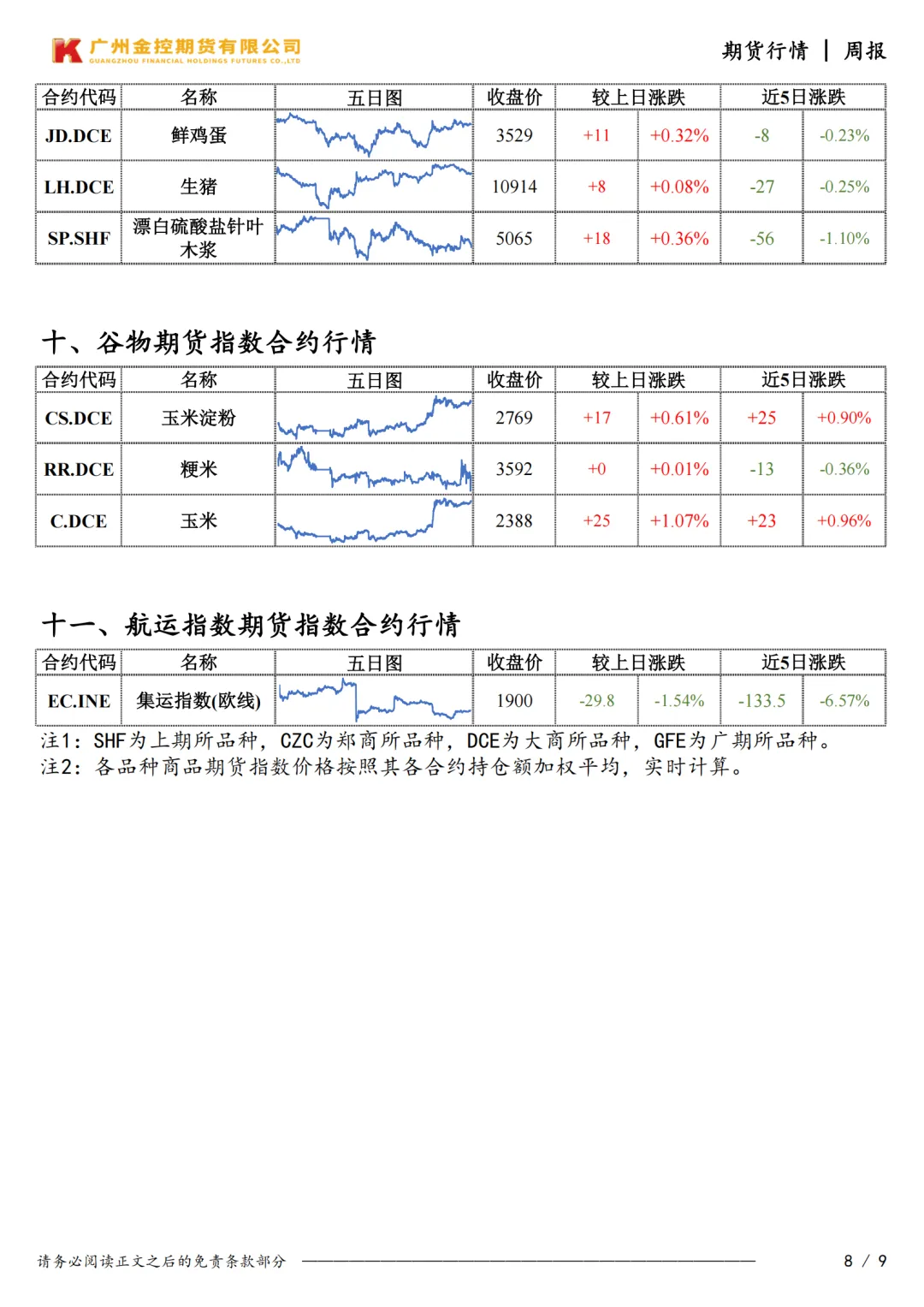 广州金控期货有限公司
GUANGZHOU FINANCIAL HOLDINGS FUTURES CO.,LTD

期货行情 | 周报

| 合约代码 | 名称 | 五日图 | 收盘价 | 较上日涨跌 | | 近5日涨跌 | |
|---|---|---|---|---|---|---|---|
| JD.DCE | 鲜鸡蛋 | | 3529 | +11 | +0.32% | -8 | -0.23% |
| LH.DCE | 生猪 | | 10914 | +8 | +0.08% | -27 | -0.25% |
| SP.SHF | 漂白硫酸盐针叶木浆 | | 5065 | +18 | +0.36% | -56 | -1.10% |

十、谷物期货指数合约行情

| 合约代码 | 名称 | 五日图 | 收盘价 | 较上日涨跌 | | 近5日涨跌 | |
|---|---|---|---|---|---|---|---|
| CS.DCE | 玉米淀粉 | | 2769 | +17 | +0.61% | +25 | +0.90% |
| RR.DCE | 粳米 | | 3592 | +0 | +0.01% | -13 | -0.36% |
| C.DCE | 玉米 | | 2388 | +25 | +1.07% | +23 | +0.96% |

十一、航运指数期货指数合约行情

| 合约代码 | 名称 | 五日图 | 收盘价 | 较上日涨跌 | | 近5日涨跌 | |
|---|---|---|---|---|---|---|---|
| EC.INE | 集运指数(欧线) | | 1900 | -29.8 | -1.54% | -133.5 | -6.57% |

注1：SHF为上期所品种，CZC为郑商所品种，DCE为大商所品种，GFE为广期所品种。
注2：各品种商品期货指数价格按照其各合约持仓额加权平均，实时计算。

请务必阅读正文之后的免责条款部分

8 / 9